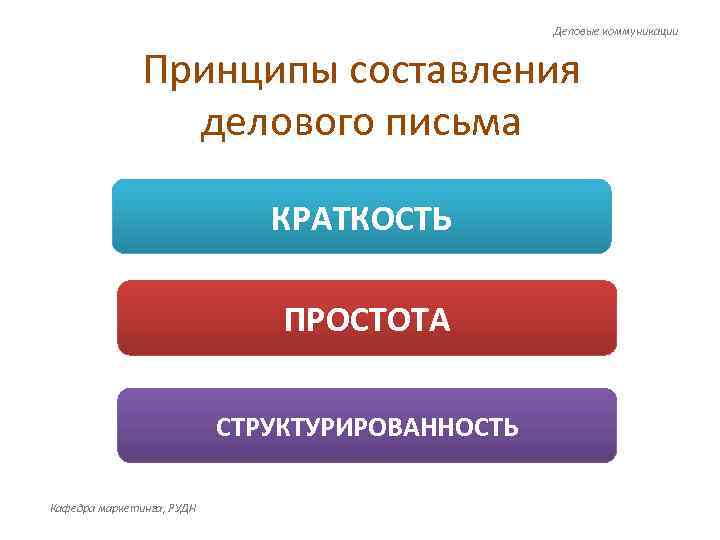 Деловые коммуникации

Принципы составления делового письма

КРАТКОСТЬ

ПРОСТОТА

СТРУКТУРИРОВАННОСТЬ

Кафедра маркетинга, РУДН